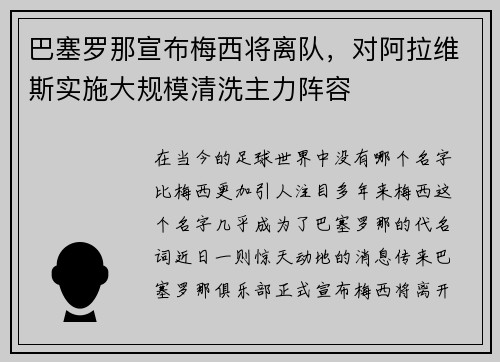 巴塞罗那宣布梅西将离队，对阿拉维斯实施大规模清洗主力阵容

在当今的足球世界中没有哪个名字比梅西更加引人注目多年来梅西这个名字几乎成为了巴塞罗那的代名词近日一则惊天动地的消息传来巴塞罗那俱乐部正式宣布梅西将离开